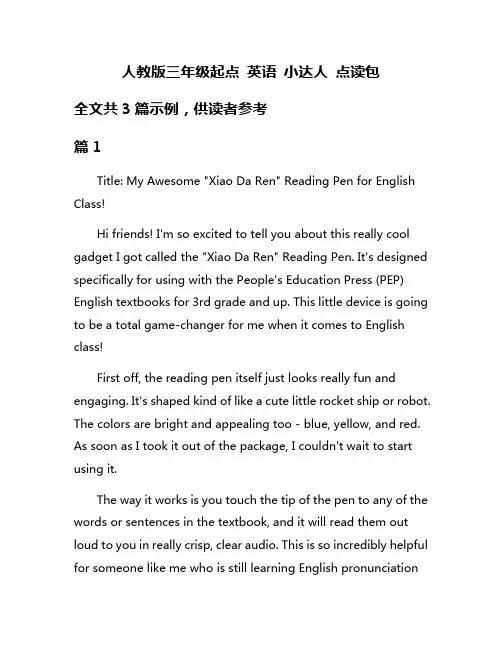 人教版三年级起点 英语 小达人 点读包

全文共 3 篇示例，供读者参考

篇 1

Title: My Awesome "Xiao Da Ren" Reading Pen for English Class!

Hi friends! I'm so excited to tell you about this really cool gadget I got called the "Xiao Da Ren" Reading Pen. It's designed specifically for using with the People's Education Press (PEP) English textbooks for 3rd grade and up. This little device is going to be a total game-changer for me when it comes to English class!

First off, the reading pen itself just looks really fun and engaging. It's shaped kind of like a cute little rocket ship or robot. The colors are bright and appealing too - blue, yellow, and red. As soon as I took it out of the package, I couldn't wait to start using it.

The way it works is you touch the tip of the pen to any of the words or sentences in the textbook, and it will read them out loud to you in really crisp, clear audio. This is so incredibly helpful for someone like me who is still learning English pronunciation